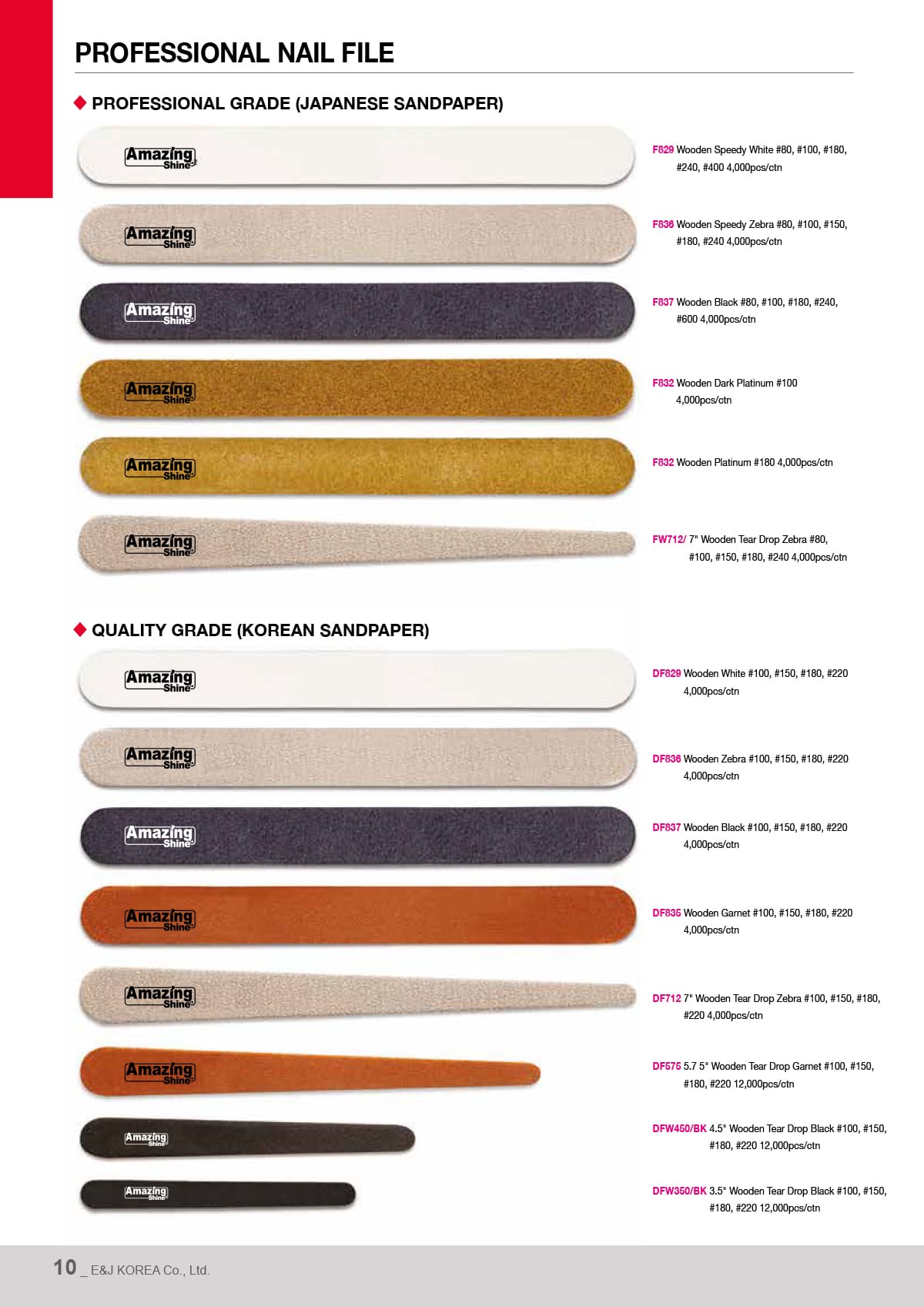 PROFESSIONAL NAIL FILE

◆ PROFESSIONAL GRADE (JAPANESE SANDPAPER)

Amazing Shine

F829 Wooden Speedy White #80, #100, #180, #240, #400 4,000pcs/ctn

Amazing Shine

F836 Wooden Speedy Zebra #80, #100, #150, #180, #240 4,000pcs/ctn

Amazing Shine

F837 Wooden Black #80, #100, #180, #240, #600 4,000pcs/ctn

Amazing Shine

F832 Wooden Dark Platinum #100 4,000pcs/ctn

Amazing Shine

F832 Wooden Platinum #180 4,000pcs/ctn

Amazing Shine

FW712/ 7" Wooden Tear Drop Zebra #80, #100, #150, #180, #240 4,000pcs/ctn

◆ QUALITY GRADE (KOREAN SANDPAPER)

Amazing Shine

DF829 Wooden White #100, #150, #180, #220 4,000pcs/ctn

Amazing Shine

DF836 Wooden Zebra #100, #150, #180, #220 4,000pcs/ctn

Amazing Shine

DF837 Wooden Black #100, #150, #180, #220 4,000pcs/ctn

Amazing Shine

DF835 Wooden Garnet #100, #150, #180, #220 4,000pcs/ctn

Amazing Shine

DF712 7" Wooden Tear Drop Zebra #100, #150, #180, #220 4,000pcs/ctn

Amazing Shine

DF575 5.7 5" Wooden Tear Drop Garnet #100, #150, #180, #220 12,000pcs/ctn

Amazing Shine

DFW450/BK 4.5" Wooden Tear Drop Black #100, #150, #180, #220 12,000pcs/ctn

Amazing Shine

DFW350/BK 3.5" Wooden Tear Drop Black #100, #150, #180, #220 12,000pcs/ctn

10 _ E&J KOREA Co., Ltd.